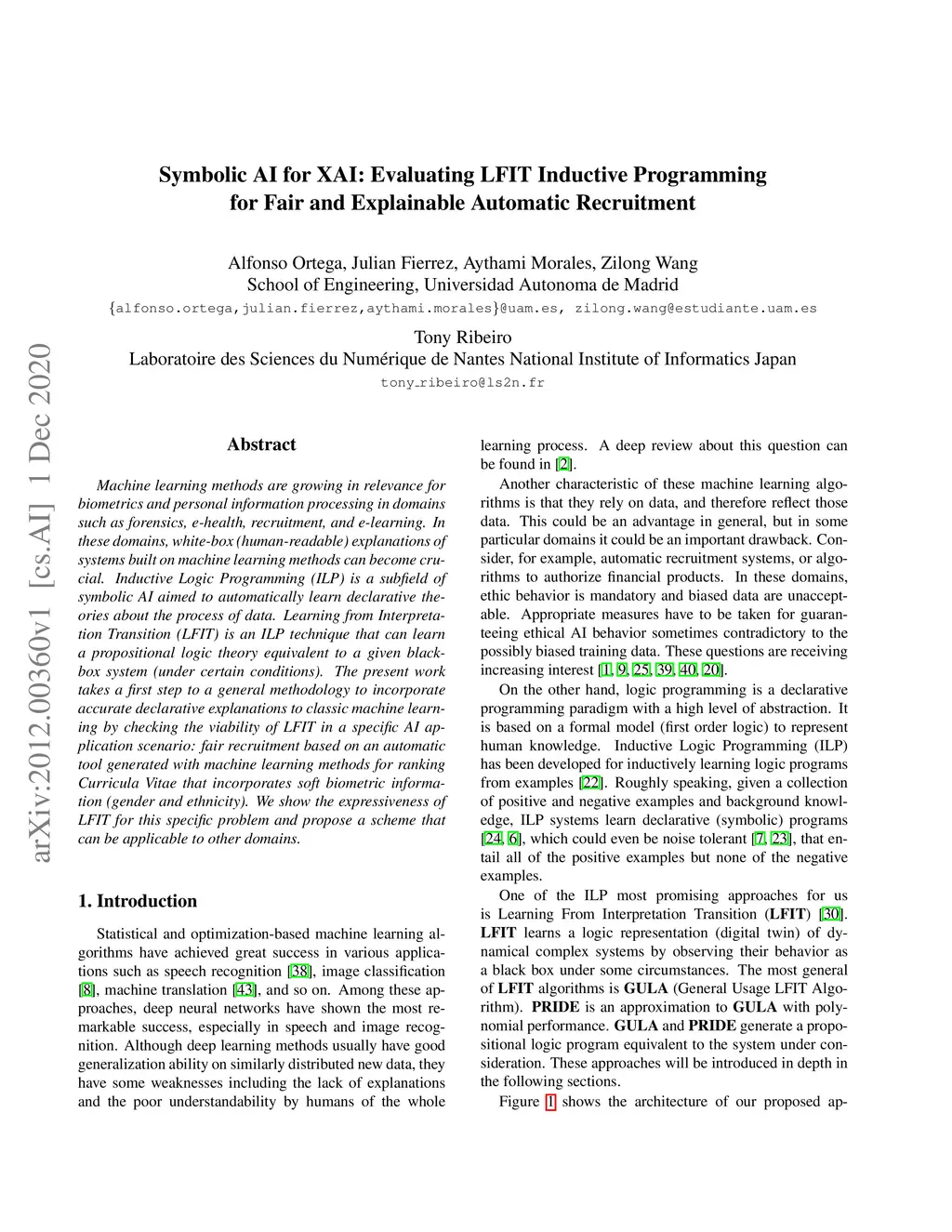 arXiv:2012.00360v1 [cs.AI] 1 Dec 2020

Symbolic AI for XAI: Evaluating LFIT Inductive Programming for Fair and Explainable Automatic Recruitment

Alfonso Ortega, Julian Fierrez, Aythami Morales, Zilong Wang
School of Engineering, Universidad Autonoma de Madrid
{alfonso.ortega,julian.fierrez,aythami.morales}@uam.es, zilong.wang@estudiante.uam.es

Tony Ribeiro
Laboratoire des Sciences du Numérique de Nantes National Institute of Informatics Japan
tony_ribeiro@ls2n.fr

Abstract

Machine learning methods are growing in relevance for biometrics and personal information processing in domains such as forensics, e-health, recruitment, and e-learning. In these domains, white-box (human-readable) explanations of systems built on machine learning methods can become crucial. Inductive Logic Programming (ILP) is a subfield of symbolic AI aimed to automatically learn declarative theories about the process of data. Learning from Interpretation Transition (LFIT) is an ILP technique that can learn a propositional logic theory equivalent to a given black-box system (under certain conditions). The present work takes a first step to a general methodology to incorporate accurate declarative explanations to classic machine learning by checking the viability of LFIT in a specific AI application scenario: fair recruitment based on an automatic tool generated with machine learning methods for ranking Curricula Vitae that incorporates soft biometric information (gender and ethnicity). We show the expressiveness of LFIT for this specific problem and propose a scheme that can be applicable to other domains.

1. Introduction

Statistical and optimization-based machine learning algorithms have achieved great success in various applications such as speech recognition [38], image classification [8], machine translation [43], and so on. Among these approaches, deep neural networks have shown the most remarkable success, especially in speech and image recognition. Although deep learning methods usually have good generalization ability on similarly distributed new data, they have some weaknesses including the lack of explanations and the poor understandability by humans of the whole

learning process. A deep review about this question can be found in [2].

Another characteristic of these machine learning algorithms is that they rely on data, and therefore reflect those data. This could be an advantage in general, but in some particular domains it could be an important drawback. Consider, for example, automatic recruitment systems, or algorithms to authorize financial products. In these domains, ethic behavior is mandatory and biased data are unacceptable. Appropriate measures have to be taken for guaranteeing ethical AI behavior sometimes contradictory to the possibly biased training data. These questions are receiving increasing interest [1, 9, 25, 39, 40, 20].

On the other hand, logic programming is a declarative programming paradigm with a high level of abstraction. It is based on a formal model (first order logic) to represent human knowledge. Inductive Logic Programming (ILP) has been developed for inductively learning logic programs from examples [22]. Roughly speaking, given a collection of positive and negative examples and background knowledge, ILP systems learn declarative (symbolic) programs [24, 6], which could even be noise tolerant [7, 23], that entail all of the positive examples but none of the negative examples.

One of the ILP most promising approaches for us is Learning From Interpretation Transition (LFIT) [30]. LFIT learns a logic representation (digital twin) of dynamical complex systems by observing their behavior as a black box under some circumstances. The most general of LFIT algorithms is GULA (General Usage LFIT Algorithm). PRIDE is an approximation to GULA with polynomial performance. GULA and PRIDE generate a propositional logic program equivalent to the system under consideration. These approaches will be introduced in depth in the following sections.

Figure 1 shows the architecture of our proposed ap-